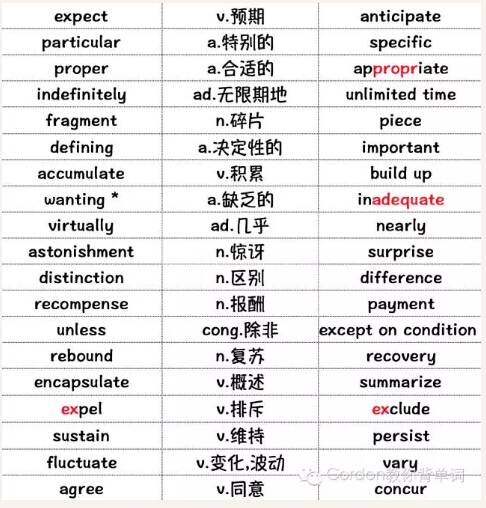 | expect | v.预期 | anticipate |
|---|---|---|
| particular | a.特别的 | specific |
| proper | a.合适的 | appropriate |
| indefinitely | ad.无限期地 | unlimited time |
| fragment | n.碎片 | piece |
| defining | a.决定性的 | important |
| accumulate | v.积累 | build up |
| wanting * | a.缺乏的 | inadequate |
| virtually | ad.几乎 | nearly |
| astonishment | n.惊讶 | surprise |
| distinction | n.区别 | difference |
| recompense | n.报酬 | payment |
| unless | cong.除非 | except on condition |
| rebound | n.复苏 | recovery |
| encapsulate | v.概述 | summarize |
| expel | v.排斥 | exclude |
| sustain | v.维持 | persist |
| fluctuate | v.变化,波动 | vary |
| agree | v.同意 | concur |

Gordon教你背单词